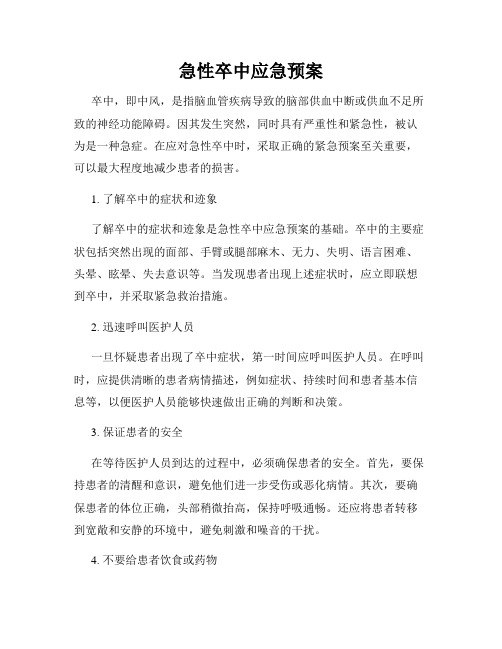 急性卒中应急预案

卒中，即中风，是指脑血管疾病导致的脑部供血中断或供血不足所致的神经功能障碍。因其发生突然，同时具有严重性和紧急性，被认为是一种急症。在应对急性卒中时，采取正确的紧急预案至关重要，可以最大程度地减少患者的损害。

1. 了解卒中的症状和迹象

了解卒中的症状和迹象是急性卒中应急预案的基础。卒中的主要症状包括突然出现的面部、手臂或腿部麻木、无力、失明、语言困难、头晕、眩晕、失去意识等。当发现患者出现上述症状时，应立即联想到卒中，并采取紧急救治措施。

2. 迅速呼叫医护人员

一旦怀疑患者出现了卒中症状，第一时间应呼叫医护人员。在呼叫时，应提供清晰的患者病情描述，例如症状、持续时间和患者基本信息等，以便医护人员能够快速做出正确的判断和决策。

3. 保证患者的安全

在等待医护人员到达的过程中，必须确保患者的安全。首先，要保持患者的清醒和意识，避免他们进一步受伤或恶化病情。其次，要确保患者的体位正确，头部稍微抬高，保持呼吸通畅。还应将患者转移到宽敞和安静的环境中，避免刺激和噪音的干扰。

4. 不要给患者饮食或药物